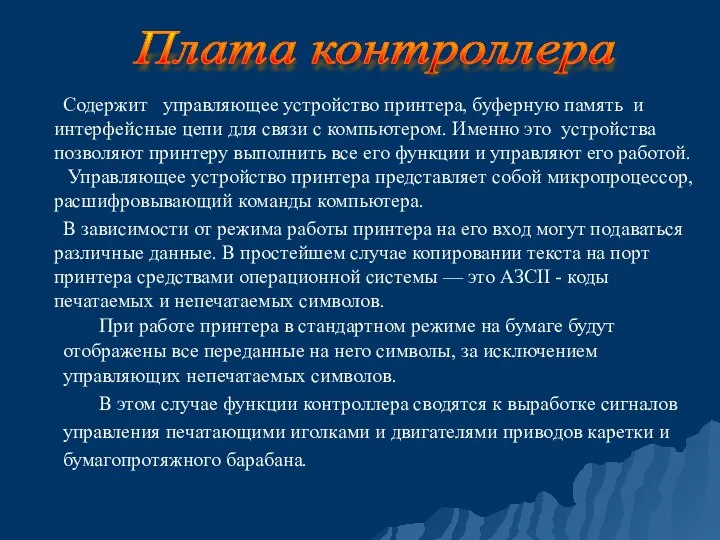 Плата контроллера

Содержит управляющее устройство принтера, буферную память и интерфейсные цепи для связи с компьютером. Именно это устройства позволяют принтеру выполнить все его функции и управляют его работой.

Управляющее устройство принтера представляет собой микропроцессор, расшифровывающий команды компьютера.

В зависимости от режима работы принтера на его вход могут подаваться различные данные. В простейшем случае копировании текста на порт принтера средствами операционной системы — это АЗСII - коды печатаемых и непечатаемых символов.

При работе принтера в стандартном режиме на бумаге будут отображены все переданные на него символы, за исключением управляющих непечатаемых символов.

В этом случае функции контроллера сводятся к выработке сигналов управления печатающими иголками и двигателями приводов каретки и бумагопротяжного барабана.